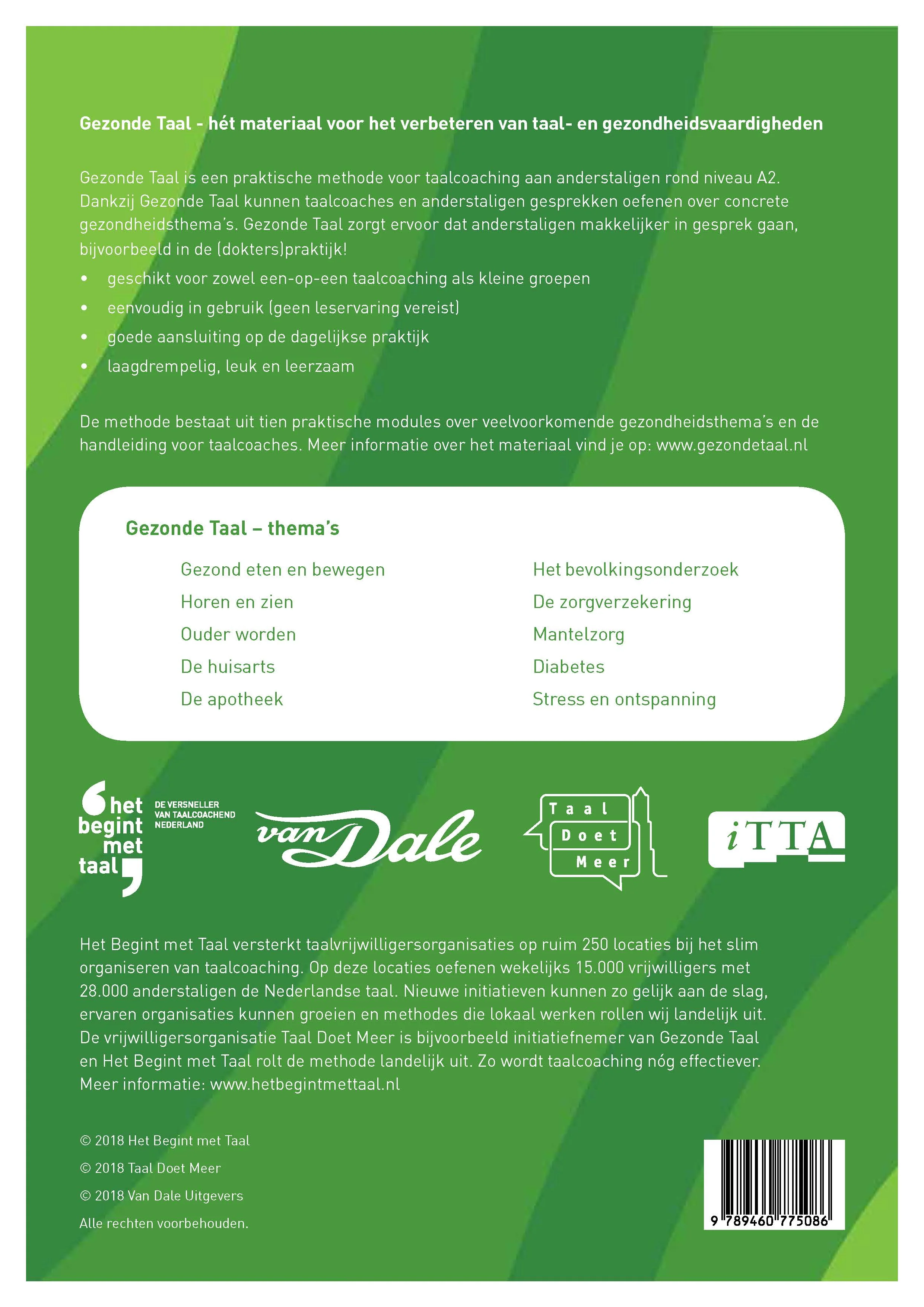 Gezonde Taal - hét materiaal voor het verbeteren van taal- en gezondheidsvaardigheden

Gezonde Taal is een praktische methode voor taalcoaching aan anderstaligen rond niveau A2. Dankzij Gezonde Taal kunnen taalcoaches en anderstaligen gesprekken oefenen over concrete gezondheidsthema's. Gezonde Taal zorgt ervoor dat anderstaligen makkelijker in gesprek gaan, bijvoorbeeld in de (dokters)praktijk!

• geschikt voor zowel een-op-een taalcoaching als kleine groepen
• eenvoudig in gebruik (geen leservaring vereist)
• goede aansluiting op de dagelijkse praktijk
• laagdrempelig, leuk en leerzaam

De methode bestaat uit tien praktische modules over veelvoorkomende gezondheidsthema's en de handleiding voor taalcoaches. Meer informatie over het materiaal vind je op: www.gezondetaal.nl

Gezonde Taal – thema's

Gezond eten en bewegen
Horen en zien
Ouder worden
De huisarts
De apotheek

Het bevolkingsonderzoek
De zorgverzekering
Mantelzorg
Diabetes
Stress en ontspanning

het begint met taal

DE VERSNELLER VAN TAALCOACHEND NEDERLAND

van Dale

Taal Doet Meer

iTTA

Het Begint met Taal versterkt taalvrijwilligersorganisaties op ruim 250 locaties bij het slim organiseren van taalcoaching. Op deze locaties oefenen wekelijks 15.000 vrijwilligers met 28.000 anderstaligen de Nederlandse taal. Nieuwe initiatieven kunnen zo gelijk aan de slag, ervaren organisaties kunnen groeien en methodes die lokaal werken rollen wij landelijk uit. De vrijwilligersorganisatie Taal Doet Meer is bijvoorbeeld initiatiefnemer van Gezonde Taal en Het Begint met Taal rolt de methode landelijk uit. Zo wordt taalcoaching nóg effectiever. Meer informatie: www.hetbegintmettaal.nl

© 2018 Het Begint met Taal
© 2018 Taal Doet Meer
© 2018 Van Dale Uitgevers
Alle rechten voorbehouden.

9 789460 775086